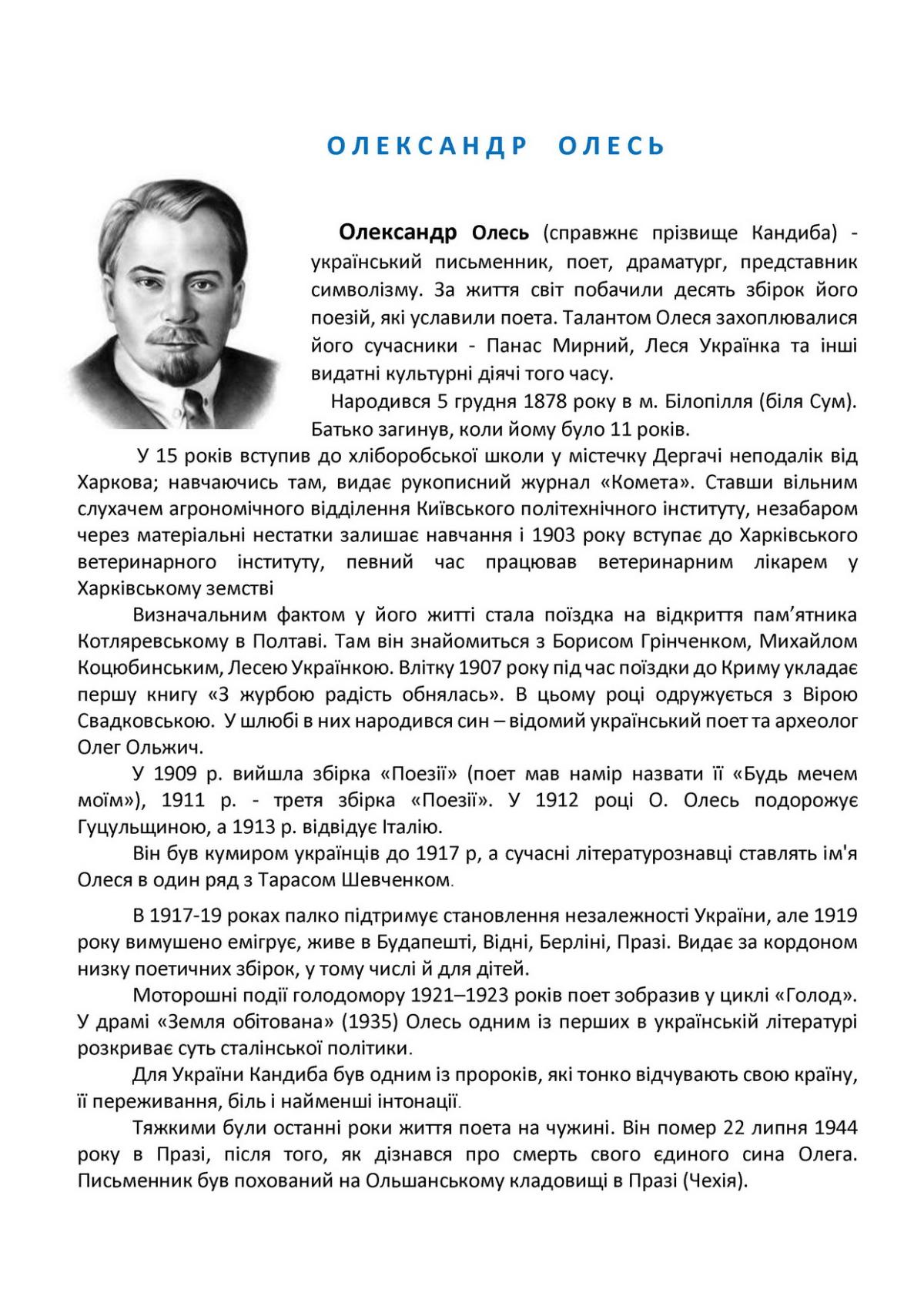 ОЛЕКСАНДР ОЛЕСЬ

Олександр Олесь (справжнє прізвище Кандиба) - український письменник, поет, драматург, представник символізму. За життя світ побачили десять збірок його поезій, які уславили поета. Талантом Олеся захоплювалися його сучасники - Панас Мирний, Леся Українка та інші видатні культурні діячі того часу.

Народився 5 грудня 1878 року в м. Білопілля (біля Сум). Батько загинув, коли йому було 11 років.

У 15 років вступив до хліборобської школи у містечку Дергачі неподалік від Харкова; навчаючись там, видає рукописний журнал «Комета». Ставши вільним слухачем агрономічного відділення Київського політехнічного інституту, незабаром через матеріальні нестатки залишає навчання і 1903 року вступає до Харківського ветеринарного інституту, певний час працював ветеринарним лікарем у Харківському земстві

Визначальним фактом у його житті стала поїздка на відкриття пам'ятника Котляревському в Полтаві. Там він знайомиться з Борисом Грінченком, Михайлом Коцюбинським, Лесею Українкою. Влітку 1907 року під час поїздки до Криму укладає першу книгу «З журбою радість обнялась». В цьому році одружується з Вірою Свадковською. У шлюбі в них народився син – відомий український поет та археолог Олег Ольжич.

У 1909 р. вийшла збірка «Поезії» (поет мав намір назвати її «Будь мечем моїм»), 1911 р. - третя збірка «Поезії». У 1912 році О. Олесь подорожує Гуцульщиною, а 1913 р. відвідує Італію.

Він був кумиром українців до 1917 р, а сучасні літературознавці ставлять ім'я Олеся в один ряд з Тарасом Шевченком.

В 1917-19 роках палко підтримує становлення незалежності України, але 1919 року вимушено емігрує, живе в Будапешті, Відні, Берліні, Празі. Видає за кордоном низку поетичних збірок, у тому числі й для дітей.

Моторошні події голодомору 1921–1923 років поет зобразив у циклі «Голод». У драмі «Земля обітована» (1935) Олесь одним із перших в українській літературі розкриває суть сталінської політики.

Для України Кандиба був одним із пророків, які тонко відчувають свою країну, її переживання, біль і найменші інтонації.

Тяжкими були останні роки життя поета на чужині. Він помер 22 липня 1944 року в Празі, після того, як дізнався про смерть свого єдиного сина Олега. Письменник був похований на Ольшанському кладовищі в Празі (Чехія).